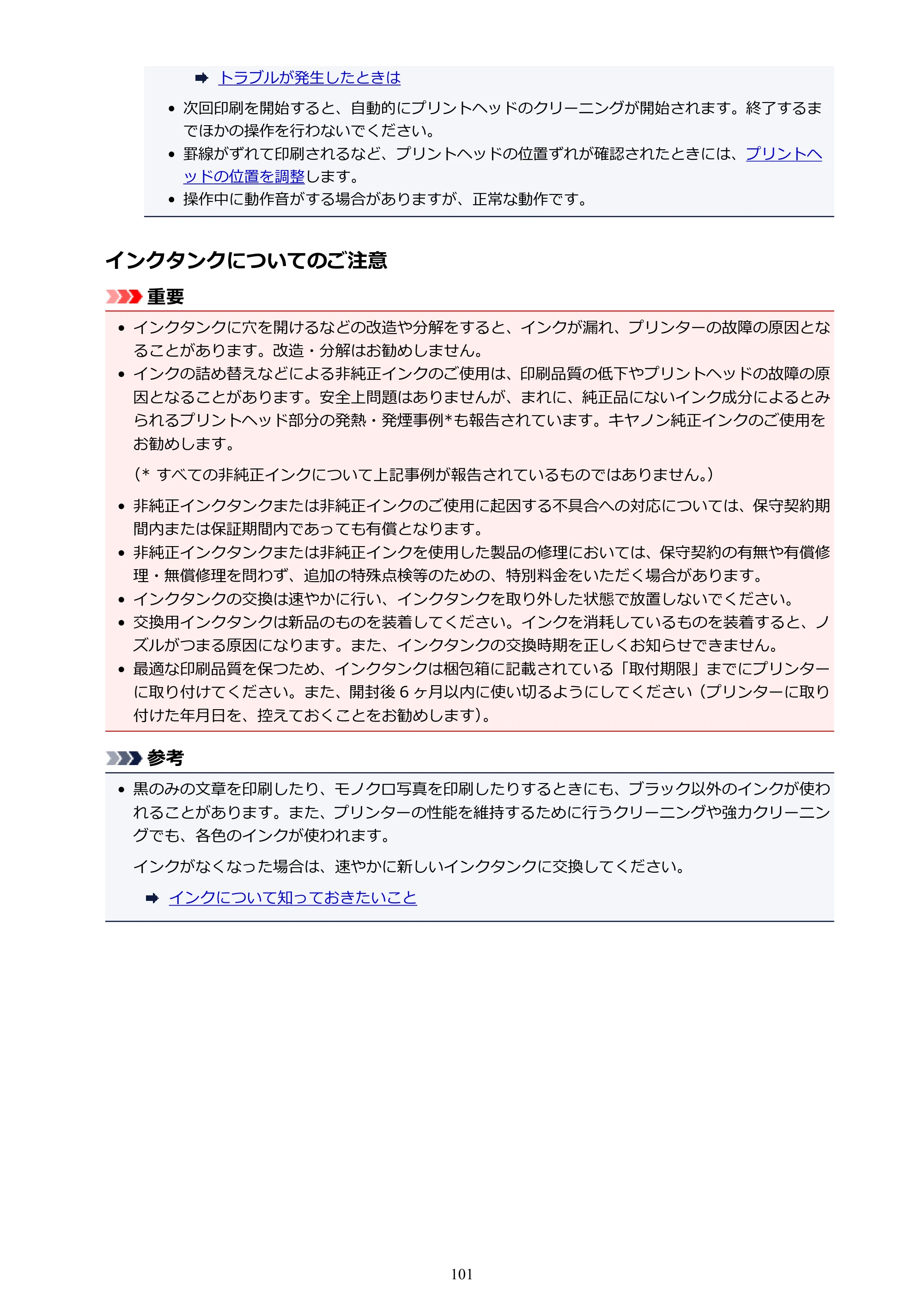 ➡ トラブルが発生したときは

• 次回印刷を開始すると、自動的にプリントヘッドのクリーニングが開始されます。終了するまでほかの操作を行わないでください。
• 罫線がずれて印刷されるなど、プリントヘッドの位置ずれが確認されたときには、プリントヘッドの位置を調整します。
• 操作中に動作音がする場合がありますが、正常な動作です。

インクタンクについてのご注意

重要

• インクタンクに穴を開けるなどの改造や分解をすると、インクが漏れ、プリンターの故障の原因となることがあります。改造・分解はお勧めしません。
• インクの詰め替えなどによる非純正インクのご使用は、印刷品質の低下やプリントヘッドの故障の原因となることがあります。安全上問題はありませんが、まれに、純正品にないインク成分によるとみられるプリントヘッド部分の発熱・発煙事例*も報告されています。キヤノン純正インクのご使用をお勧めします。

(* すべての非純正インクについて上記事例が報告されているものではありません。)

• 非純正インクタンクまたは非純正インクのご使用に起因する不具合への対応については、保守契約期間内または保証期間内であっても有償となります。
• 非純正インクタンクまたは非純正インクを使用した製品の修理においては、保守契約の有無や有償修理・無償修理を問わず、追加の特殊点検等のための、特別料金をいただく場合があります。
• インクタンクの交換は速やかに行い、インクタンクを取り外した状態で放置しないでください。
• 交換用インクタンクは新品のものを装着してください。インクを消耗しているものを装着すると、ノズルがつまる原因になります。また、インクタンクの交換時期を正しくお知らせできません。
• 最適な印刷品質を保つため、インクタンクは梱包箱に記載されている「取付期限」までにプリンターに取り付けてください。また、開封後6ヶ月以内に使い切るようにしてください(プリンターに取り付けた年月日を、控えておくことをお勧めします)。

参考

• 黒のみの文章を印刷したり、モノクロ写真を印刷したりするときにも、ブラック以外のインクが使われることがあります。また、プリンターの性能を維持するために行うクリーニングや強力クリーニングでも、各色のインクが使われます。

インクがなくなった場合は、速やかに新しいインクタンクに交換してください。

➡ インクについて知っておきたいこと

101